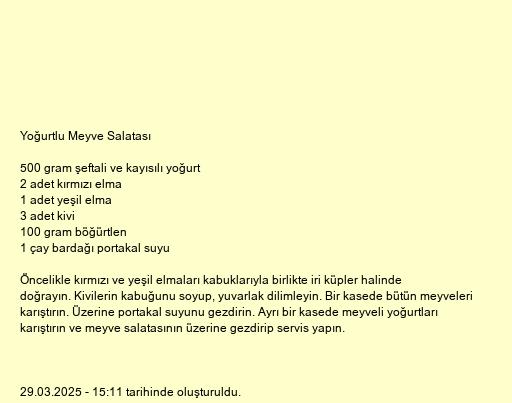 Yoğurtlu Meyve Salatası

500 gram şeftali ve kayısılı yoğurt
2 adet kırmızı elma
1 adet yeşil elma
3 adet kivi
100 gram böğürtlen
1 çay bardağı portakal suyu

Öncelikle kırmızı ve yeşil elmaları kabuklarıyla birlikte iri küpler halinde doğrayın. Kivilerin kabuğunu soyup, yuvarlak dilimleyin. Bir kasede bütün meyveleri karıştırın. Üzerine portakal suyunu gezdirin. Ayrı bir kasede meyveli yoğurtları karıştırın ve meyve salatasının üzerine gezdirip servis yapın.

29.03.2025 - 15:11 tarihinde oluşturuldu.